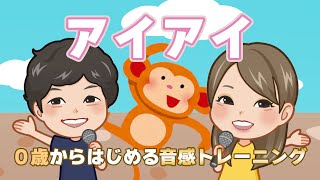 アイアイ

0歳からはじめる音感トレーニング